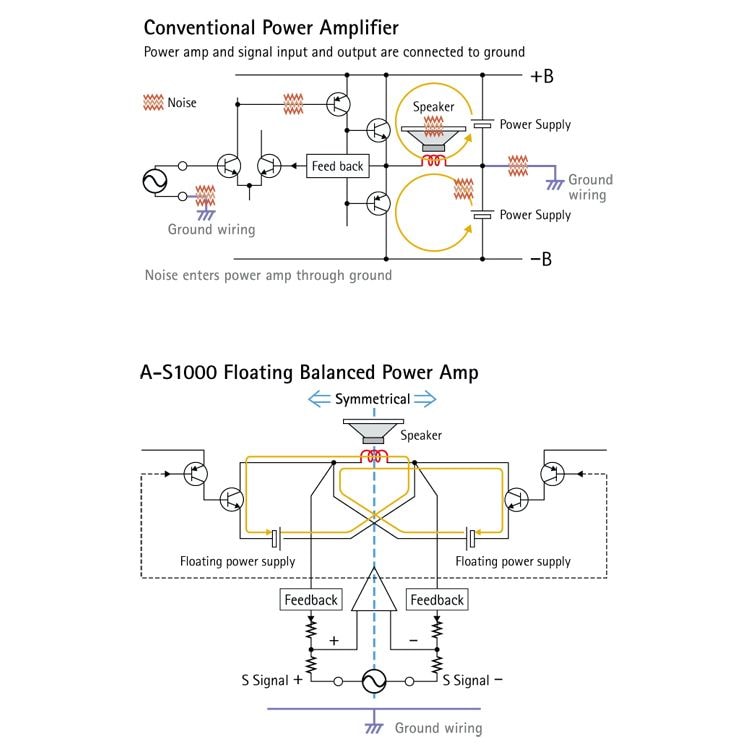 Conventional Power Amplifier

Power amp and signal input and output are connected to ground

+B

Noise

Speaker

Power Supply

Feed back

Ground wiring

Power Supply

Ground wiring

−B

Noise enters power amp through ground

A-S1000 Floating Balanced Power Amp

Symmetrical

Speaker

Floating power supply

Floating power supply

Feedback

Feedback

+

−

S Signal +

S Signal −

Ground wiring